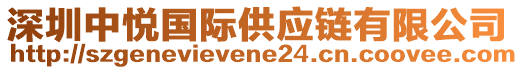 深圳中悦国际供应链有限公司
http://szgenevievene24.cn.coovee.com